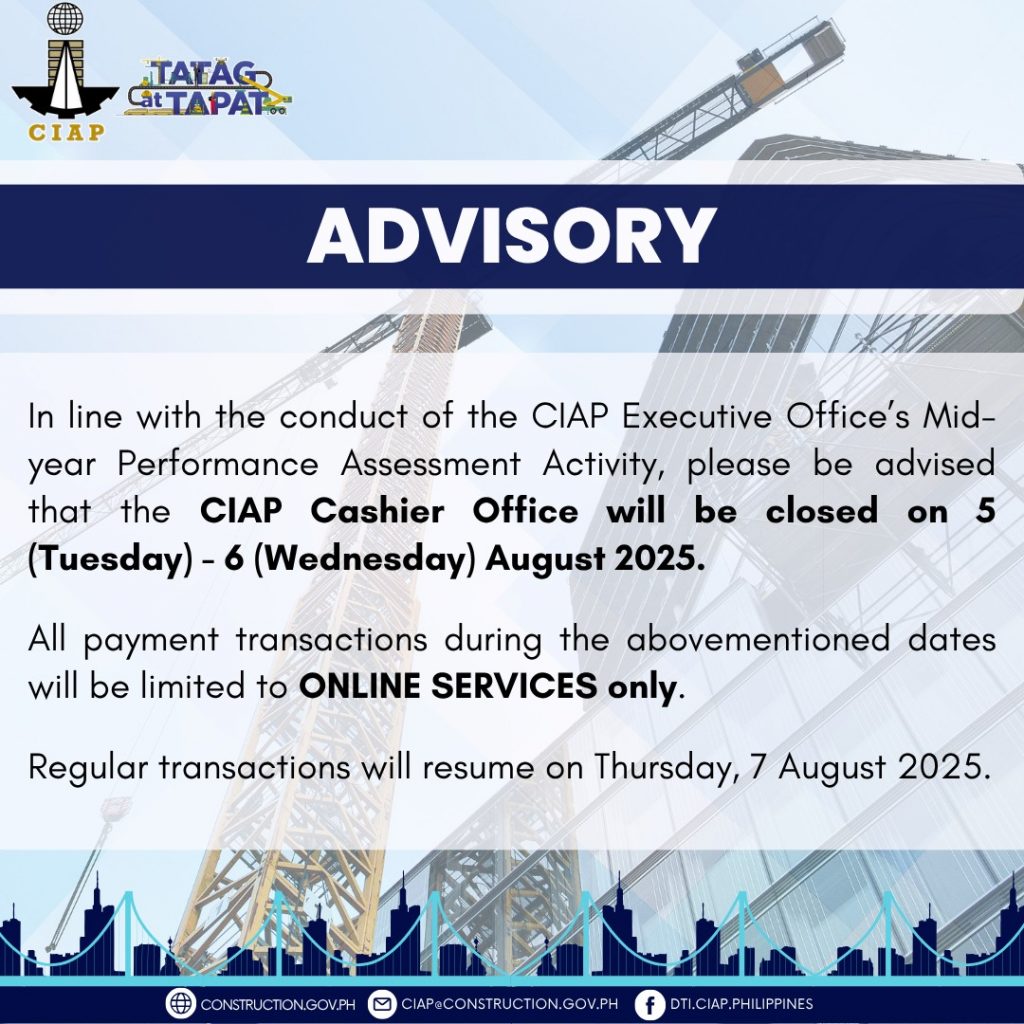 CIAP
TATAG at TAPAT

ADVISORY

In line with the conduct of the CIAP Executive Office's Mid-year Performance Assessment Activity, please be advised that the CIAP Cashier Office will be closed on 5 (Tuesday) - 6 (Wednesday) August 2025.

All payment transactions during the abovementioned dates will be limited to ONLINE SERVICES only.

Regular transactions will resume on Thursday, 7 August 2025.

CONSTRUCTION.GOV.PH CIAP@CONSTRUCTION.GOV.PH DTI.CIAP.PHILIPPINES